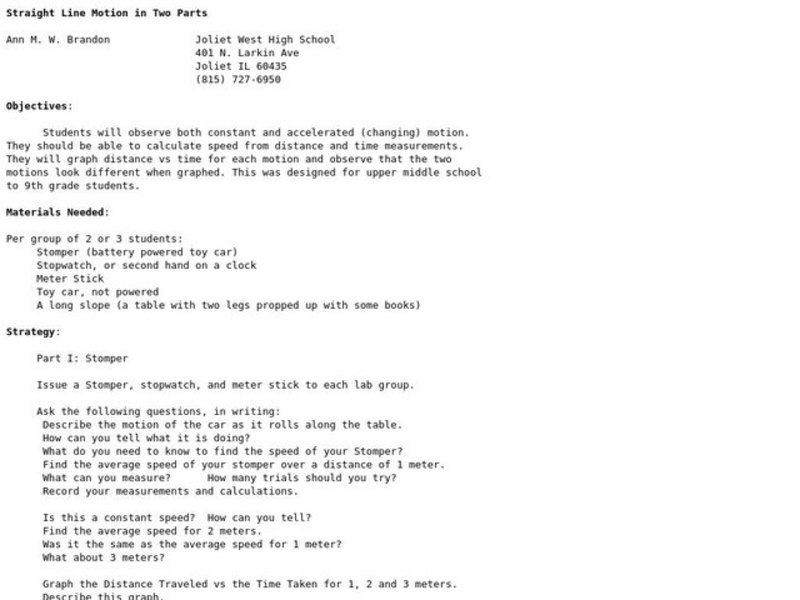 Straight Line Motion in Two Parts

Ann M. W. Brandon

Joliet West High School
401 N. Larkin Ave
Joliet IL 60435
(815) 727-6950

Objectives:

Students will observe both constant and accelerated (changing) motion. They should be able to calculate speed from distance and time measurements. They will graph distance vs time for each motion and observe that the two motions look different when graphed. This was designed for upper middle school to 9th grade students.

Materials Needed:

Per group of 2 or 3 students:
Stomper (battery powered toy car)
Stopwatch, or second hand on a clock
Meter Stick
Toy car, not powered
A long slope (a table with two legs propped up with some books)

Strategy:

Part I: Stomper

Issue a Stomper, stopwatch, and meter stick to each lab group.

Ask the following questions, in writing:
Describe the motion of the car as it rolls along the table.
How can you tell what it is doing?
What do you need to know to find the speed of your Stomper?
Find the average speed of your stomper over a distance of 1 meter.
What can you measure? How many trials should you try?
Record your measurements and calculations.

Is this a constant speed? How can you tell?
Find the average speed for 2 meters.
Was it the same as the average speed for 1 meter?
What about 3 meters?

Graph the Distance Traveled vs the Time Taken for 1, 2 and 3 meters.
Describe this graph.